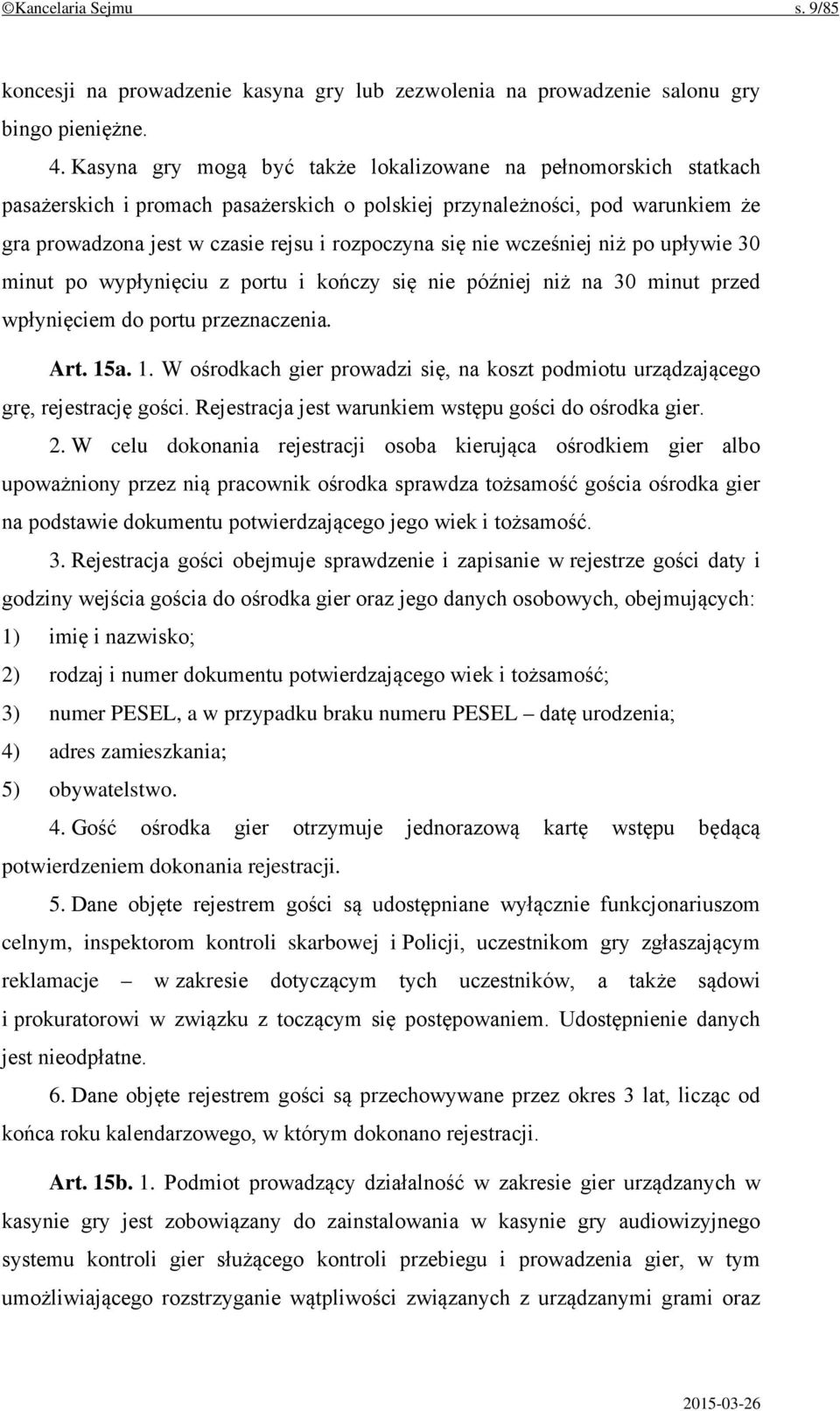 ©Kancelaria Sejmu s. 9/85

koncesji na prowadzenie kasyna gry lub zezwolenia na prowadzenie salonu gry bingo pieniężne.

4. Kasyna gry mogą być także lokalizowane na pełnomorskich statkach pasażerskich i promach pasażerskich o polskiej przynależności, pod warunkiem że gra prowadzona jest w czasie rejsu i rozpoczyna się nie wcześniej niż po upływie 30 minut po wypłynięciu z portu i kończy się nie później niż na 30 minut przed wpłynięciem do portu przeznaczenia.

Art. 15a. 1. W ośrodkach gier prowadzi się, na koszt podmiotu urządzającego grę, rejestrację gości. Rejestracja jest warunkiem wstępu gości do ośrodka gier.

2. W celu dokonania rejestracji osoba kierująca ośrodkiem gier albo upoważniony przez nią pracownik ośrodka sprawdza tożsamość gościa ośrodka gier na podstawie dokumentu potwierdzającego jego wiek i tożsamość.

3. Rejestracja gości obejmuje sprawdzenie i zapisanie w rejestrze gości daty i godziny wejścia gościa do ośrodka gier oraz jego danych osobowych, obejmujących:
1) imię i nazwisko;
2) rodzaj i numer dokumentu potwierdzającego wiek i tożsamość;
3) numer PESEL, a w przypadku braku numeru PESEL – datę urodzenia;
4) adres zamieszkania;
5) obywatelstwo.

4. Gość ośrodka gier otrzymuje jednorazową kartę wstępu będącą potwierdzeniem dokonania rejestracji.

5. Dane objęte rejestrem gości są udostępniane wyłącznie funkcjonariuszom celnym, inspektorom kontroli skarbowej i Policji, uczestnikom gry zgłaszającym reklamacje – w zakresie dotyczącym tych uczestników, a także sądowi i prokuratorowi w związku z toczącym się postępowaniem. Udostępnienie danych jest nieodpłatne.

6. Dane objęte rejestrem gości są przechowywane przez okres 3 lat, licząc od końca roku kalendarzowego, w którym dokonano rejestracji.

Art. 15b. 1. Podmiot prowadzący działalność w zakresie gier urządzanych w kasynie gry jest zobowiązany do zainstalowania w kasynie gry audiowizyjnego systemu kontroli gier służącego kontroli przebiegu i prowadzenia gier, w tym umożliwiającego rozstrzyganie wątpliwości związanych z urządzanymi grami oraz

2015-03-26